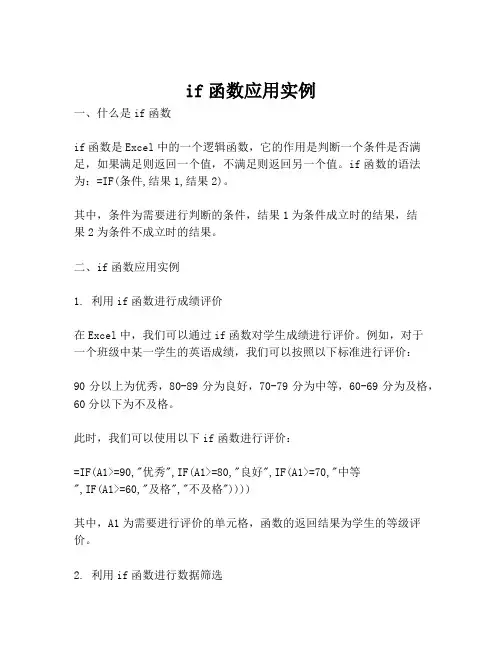 if 函数应用实例

一、什么是 if 函数

if 函数是 Excel 中的一个逻辑函数，它的作用是判断一个条件是否满足，如果满足则返回一个值，不满足则返回另一个值。if 函数的语法为：=IF(条件,结果 1,结果 2)。

其中，条件为需要进行判断的条件，结果 1 为条件成立时的结果，结果 2 为条件不成立时的结果。

二、if 函数应用实例

1. 利用 if 函数进行成绩评价

在 Excel 中，我们可以通过 if 函数对学生成绩进行评价。例如，对于一个班级中某一学生的英语成绩，我们可以按照以下标准进行评价：

90 分以上为优秀，80-89 分为良好，70-79 分为中等，60-69 分为及格，60 分以下为不及格。

此时，我们可以使用以下 if 函数进行评价：

=IF(A1>=90,"优秀",IF(A1>=80,"良好",IF(A1>=70,"中等",IF(A1>=60,"及格","不及格"))))

其中，A1 为需要进行评价的单元格，函数的返回结果为学生的等级评价。

2. 利用 if 函数进行数据筛选